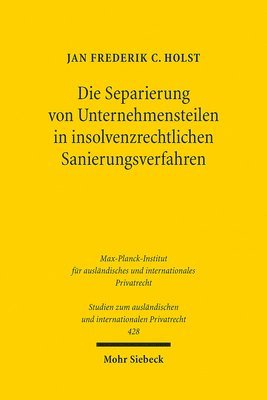 JAN FREDERIK C. HOLST

Die Separierung von Unternehmensteilen in insolvenzrechtlichen Sanierungsverfahren

Max-Planck-Institut für ausländisches und internationales Privatrecht

Studien zum ausländischen und internationalen Privatrecht
428

Mohr Siebeck